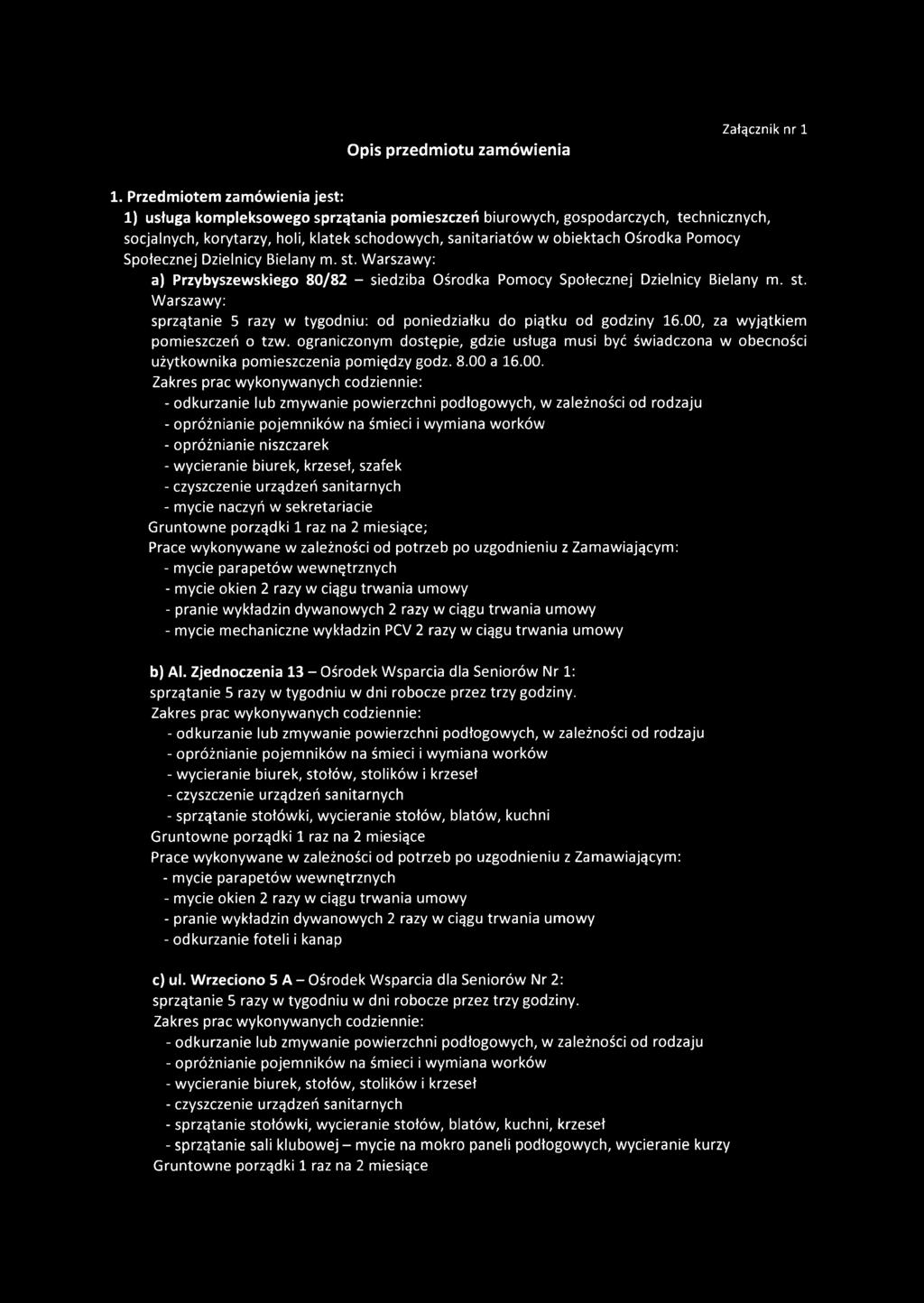 Załącznik nr 1

Opis przedmiotu zamówienia

1. Przedmiotem zamówienia jest:

1) usługa kompleksowego sprzątania pomieszczeń biurowych, gospodarczych, technicznych, socjalnych, korytarzy, holi, klatek schodowych, sanitariatów w obiektach Ośrodka Pomocy Społecznej Dzielnicy Bielany m. st. Warszawy:

a) Przybyszewskiego 80/82 – siedziba Ośrodka Pomocy Społecznej Dzielnicy Bielany m. st. Warszawy:

sprzątanie 5 razy w tygodniu: od poniedziałku do piątku od godziny 16.00, za wyjątkiem pomieszczeń o tzw. ograniczonym dostępie, gdzie usługa musi być świadczona w obecności użytkownika pomieszczenia pomiędzy godz. 8.00 a 16.00.

Zakres prac wykonywanych codziennie:
- odkurzanie lub zmywanie powierzchni podłogowych, w zależności od rodzaju
- opróżnianie pojemników na śmieci i wymiana worków
- opróżnianie niszczarek
- wycieranie biurek, krzeseł, szafek
- czyszczenie urządzeń sanitarnych
- mycie naczyń w sekretariacie
Gruntowne porządki 1 raz na 2 miesiące;
Prace wykonywane w zależności od potrzeb po uzgodnieniu z Zamawiającym:
- mycie parapetów wewnętrznych
- mycie okien 2 razy w ciągu trwania umowy
- pranie wykładzin dywanowych 2 razy w ciągu trwania umowy
- mycie mechaniczne wykładzin PCV 2 razy w ciągu trwania umowy

b) Al. Zjednoczenia 13 – Ośrodek Wsparcia dla Seniorów Nr 1:
sprzątanie 5 razy w tygodniu w dni robocze przez trzy godziny.
Zakres prac wykonywanych codziennie:
- odkurzanie lub zmywanie powierzchni podłogowych, w zależności od rodzaju
- opróżnianie pojemników na śmieci i wymiana worków
- wycieranie biurek, stołów, stolików i krzeseł
- czyszczenie urządzeń sanitarnych
- sprzątanie stołówki, wycieranie stołów, blatów, kuchni
Gruntowne porządki 1 raz na 2 miesiące
Prace wykonywane w zależności od potrzeb po uzgodnieniu z Zamawiającym:
- mycie parapetów wewnętrznych
- mycie okien 2 razy w ciągu trwania umowy
- pranie wykładzin dywanowych 2 razy w ciągu trwania umowy
- odkurzanie foteli i kanap

c) ul. Wrzeciono 5 A – Ośrodek Wsparcia dla Seniorów Nr 2:
sprzątanie 5 razy w tygodniu w dni robocze przez trzy godziny.
Zakres prac wykonywanych codziennie:
- odkurzanie lub zmywanie powierzchni podłogowych, w zależności od rodzaju
- opróżnianie pojemników na śmieci i wymiana worków
- wycieranie biurek, stołów, stolików i krzeseł
- czyszczenie urządzeń sanitarnych
- sprzątanie stołówki, wycieranie stołów, blatów, kuchni, krzeseł
- sprzątanie sali klubowej – mycie na mokro paneli podłogowych, wycieranie kurzy
Gruntowne porządki 1 raz na 2 miesiące